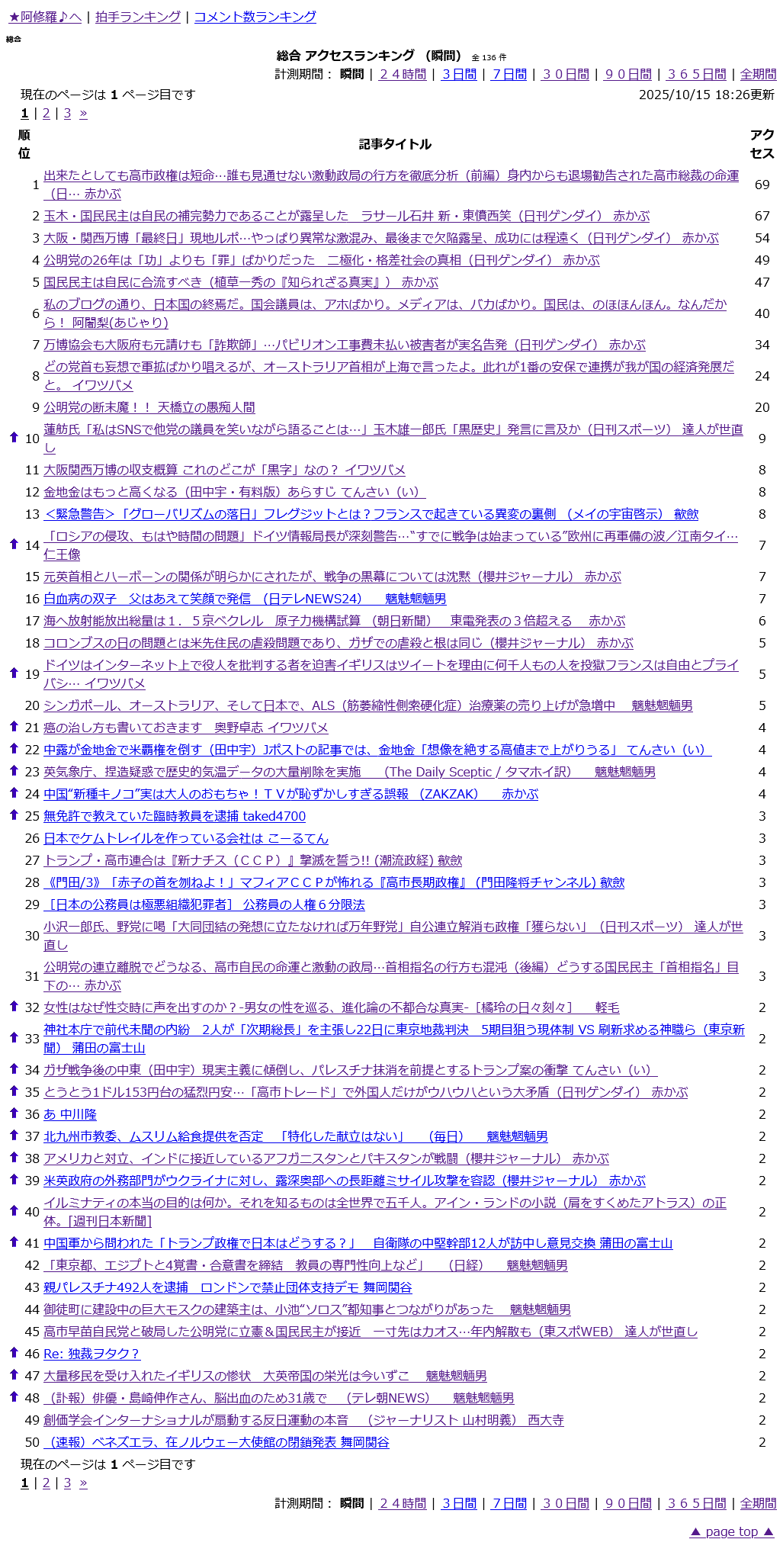 ★阿修羅♪へ | 拍手ランキング | コメント数ランキング

総合

総合 アクセスランキング （瞬間） 全 136 件

計測期間： 瞬間 | ２４時間 | ３日間 | ７日間 | ３０日間 | ９０日間 | ３６５日間 | 全期間

現在のページは 1 ページ目です

2025/10/15 18:26更新

1 | 2 | 3 »

| 順位 | 記事タイトル | アクセス |
|---|---|---|
| 1 | 出来たとしても高市政権は短命…誰も見通せない激動政局の行方を徹底分析（前編）身内からも退場勧告された高市総裁の命運（日… 赤かぶ | 69 |
| 2 | 玉木・国民民主は自民の補完勢力であることが露呈した　ラサール石井 新・東憤西笑（日刊ゲンダイ）　赤かぶ | 67 |
| 3 | 大阪・関西万博「最終日」現地ルポ…やっぱり異常な激混み、最後まで欠陥露呈、成功には程遠く（日刊ゲンダイ）　赤かぶ | 54 |
| 4 | 公明党の26年は「功」よりも「罪」ばかりだった　二極化・格差社会の真相（日刊ゲンダイ）　赤かぶ | 49 |
| 5 | 国民民主は自民に合流すべき（植草一秀の『知られざる真実』）　赤かぶ | 47 |
| 6 | 私のブログの通り、日本国の終焉だ。国会議員は、アホばかり。メディアは、バカばかり。国民は、のほほんほん。なんだから！ 阿闍梨(あじゃり) | 40 |
| 7 | 万博協会も大阪府も元請けも「詐欺師」…パビリオン工事費未払い被害者が実名告発（日刊ゲンダイ）　赤かぶ | 34 |
| 8 | どの党首も妄想で軍拡ばかり唱えるが、オーストラリア首相が上海で言ったよ。此れが1番の安保で連携が我が国の経済発展だと。 イワツバメ | 24 |
| 9 | 公明党の断末魔！！ 天橋立の愚痴人間 | 20 |
| 10 | 蓮舫氏「私はSNSで他党の議員を笑いながら語ることは…」玉木雄一郎氏「黒歴史」発言に言及か（日刊スポーツ）　達人が世直し | 9 |
| 11 | 大阪関西万博の収支概算 これのどこが「黒字」なの？ イワツバメ | 8 |
| 12 | 金地金はもっと高くなる（田中宇・有料版）あらすじ てんさい（い） | 8 |
| 13 | ＜緊急警告＞「グローバリズムの落日」フレグジットとは？フランスで起きている異変の裏側 （メイの宇宙啓示）　歙歛 | 8 |
| 14 | 「ロシアの侵攻、もはや時間の問題」ドイツ情報局長が深刻警告…“すでに戦争は始まっている”欧州に再軍備の波／江南タイ… 仁王像 | 7 |
| 15 | 元英首相とハーボーンの関係が明らかにされたが、戦争の黒幕については沈黙（櫻井ジャーナル）　赤かぶ | 7 |
| 16 | 白血病の双子　父はあえて笑顔で発信 （日テレNEWS24）　 魑魅魍魎男 | 7 |
| 17 | 海へ放射能放出総量は１．５京ベクレル　原子力機構試算 （朝日新聞）　東電発表の３倍超える　赤かぶ | 6 |
| 18 | コロンブスの日の問題とは米先住民の虐殺問題であり、ガザでの虐殺と根は同じ（櫻井ジャーナル）　赤かぶ | 5 |
| 19 | ドイツはインターネット上で役人を批判する者を迫害イギリスはツイートを理由に何千人もの人を投獄フランスは自由とプライバシ… イワツバメ | 5 |
| 20 | シンガポール、オーストラリア、そして日本で、ALS（筋萎縮性側索硬化症）治療薬の売り上げが急増中　 魑魅魍魎男 | 5 |
| 21 | 癌の治し方も書いておきます　奥野卓志 イワツバメ | 4 |
| 22 | 中露が金地金で米覇権を倒す（田中宇）Jポストの記事では、金地金「想像を絶する高値まで上がりうる」 てんさい（い） | 4 |
| 23 | 英気象庁、捏造疑惑で歴史的気温データの大量削除を実施　 （The Daily Sceptic / タマホイ訳）　 魑魅魍魎男 | 4 |
| 24 | 中国“新種キノコ”実は大人のおもちゃ！ＴＶが恥ずかしすぎる誤報 （ZAKZAK）　 赤かぶ | 4 |
| 25 | 無免許で教えていた臨時教員を逮捕 taked4700 | 3 |
| 26 | 日本でケムトレイルを作っている会社は こーるてん | 3 |
| 27 | トランプ・高市連合は『新ナチス（ＣＣＰ）』撃滅を誓う!! (潮流政経) 歙歛 | 3 |
| 28 | 《門田/3》「赤子の首を刎ねよ！」マフィアＣＣＰが怖れる『高市長期政権』(門田隆将チャンネル) 歙歛 | 3 |
| 29 | ［日本の公務員は極悪組織犯罪者］ 公務員の人権６分限法 | 3 |
| 30 | 小沢一郎氏、野党に喝「大同団結の発想に立たなければ万年野党」自公連立解消も政権「獲らない」（日刊スポーツ）　達人が世直し | 3 |
| 31 | 公明党の連立離脱でどうなる、高市自民の命運と激動の政局…首相指名の行方も混沌（後編）どうする国民民主「首相指名」目下の… 赤かぶ | 3 |
| 32 | 女性はなぜ性交時に声を出すのか？-男女の性を巡る、進化論の不都合な真実-［橘玲の日々刻々］　軽毛 | 2 |
| 33 | 神社本庁で前代未聞の内紛　2人が「次期総長」を主張し22日に東京地裁判決　5期目狙う現体制 VS 刷新求める神職ら（東京新聞）　蒲田の富士山 | 2 |
| 34 | ガザ戦争後の中東（田中宇）現実主義に傾倒し、パレスチナ抹消を前提とするトランプ案の衝撃 てんさい（い） | 2 |
| 35 | とうとう1ドル153円台の猛烈円安…「高市トレード」で外国人だけがウハウハという大矛盾（日刊ゲンダイ）　赤かぶ | 2 |
| 36 | あ 中川隆 | 2 |
| 37 | 北九州市教委、ムスリム給食提供を否定　「特化した献立はない」　（毎日）　 魑魅魍魎男 | 2 |
| 38 | アメリカと対立、インドに接近しているアフガニスタンとパキスタンが戦闘（櫻井ジャーナル）　赤かぶ | 2 |
| 39 | 米英政府の外務部門がウクライナに対し、露深奥部への長距離ミサイル攻撃を容認（櫻井ジャーナル）　赤かぶ | 2 |
| 40 | イルミナティの本当の目的は何か。それを知るものは全世界で五千人。アイン・ランドの小説（肩をすくめたアトラス）の正体。[週刊日本新聞] | 2 |
| 41 | 中国軍から問われた「トランプ政権で日本はどうする？」　自衛隊の中堅幹部12人が訪中し意見交換 蒲田の富士山 | 2 |
| 42 | 「東京都、エジプトと4覚書・合意書を締結　教員の専門性向上など」　（日経）　 魑魅魍魎男 | 2 |
| 43 | 親パレスチナ492人を逮捕　ロンドンで禁止団体支持デモ 舞岡関谷 | 2 |
| 44 | 御徒町に建設中の巨大モスクの建築主は、小池“ソロス”都知事とつながりがあった　 魑魅魍魎男 | 2 |
| 45 | 高市早苗自民党と破局した公明党に立憲＆国民民主が接近　一寸先はカオス…年内解散も（東スポWEB）　達人が世直し | 2 |
| 46 | Re: 独裁ヲタク？ | 2 |
| 47 | 大量移民を受け入れたイギリスの惨状　大英帝国の栄光は今いずこ　 魑魅魍魎男 | 2 |
| 48 | （訃報）俳優・島崎伸作さん、脳出血のため31歳で　（テレ朝NEWS）　 魑魅魍魎男 | 2 |
| 49 | 創価学会インターナショナルが扇動する反日運動の本音　（ジャーナリスト 山村明義）　西大寺 | 2 |
| 50 | （速報）ベネズエラ、在ノルウェー大使館の閉鎖発表 舞岡関谷 | 2 |

現在のページは 1 ページ目です

1 | 2 | 3 »

計測期間： 瞬間 | ２４時間 | ３日間 | ７日間 | ３０日間 | ９０日間 | ３６５日間 | 全期間

▲ page top ▲